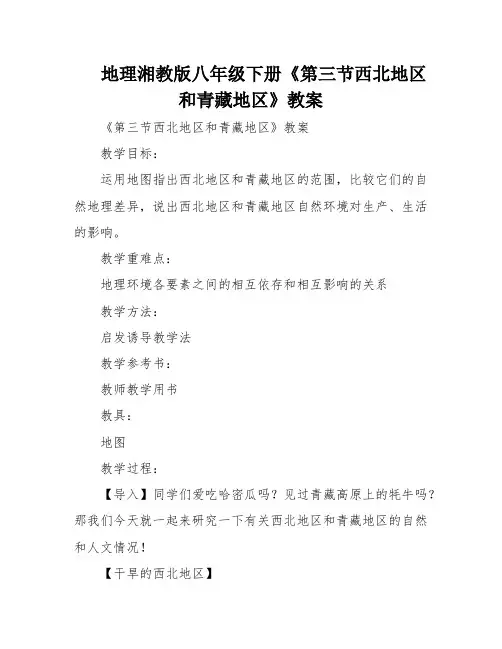 地理湘教版八年级下册《第三节西北地区和青藏地区》教案

《第三节西北地区和青藏地区》教案

教学目标：

运用地图指出西北地区和青藏地区的范围，比较它们的自然地理差异，说出西北地区和青藏地区自然环境对生产、生活的影响。

教学重难点：

地理环境各要素之间的相互依存和相互影响的关系

教学方法：

启发诱导教学法

教学参考书：

教师教学用书

教具：

地图

教学过程：

【导入】同学们爱吃哈密瓜吗？见过青藏高原上的牦牛吗？那我们今天就一起来研究一下有关西北地区和青藏地区的自然和人文情况！

【干旱的西北地区】